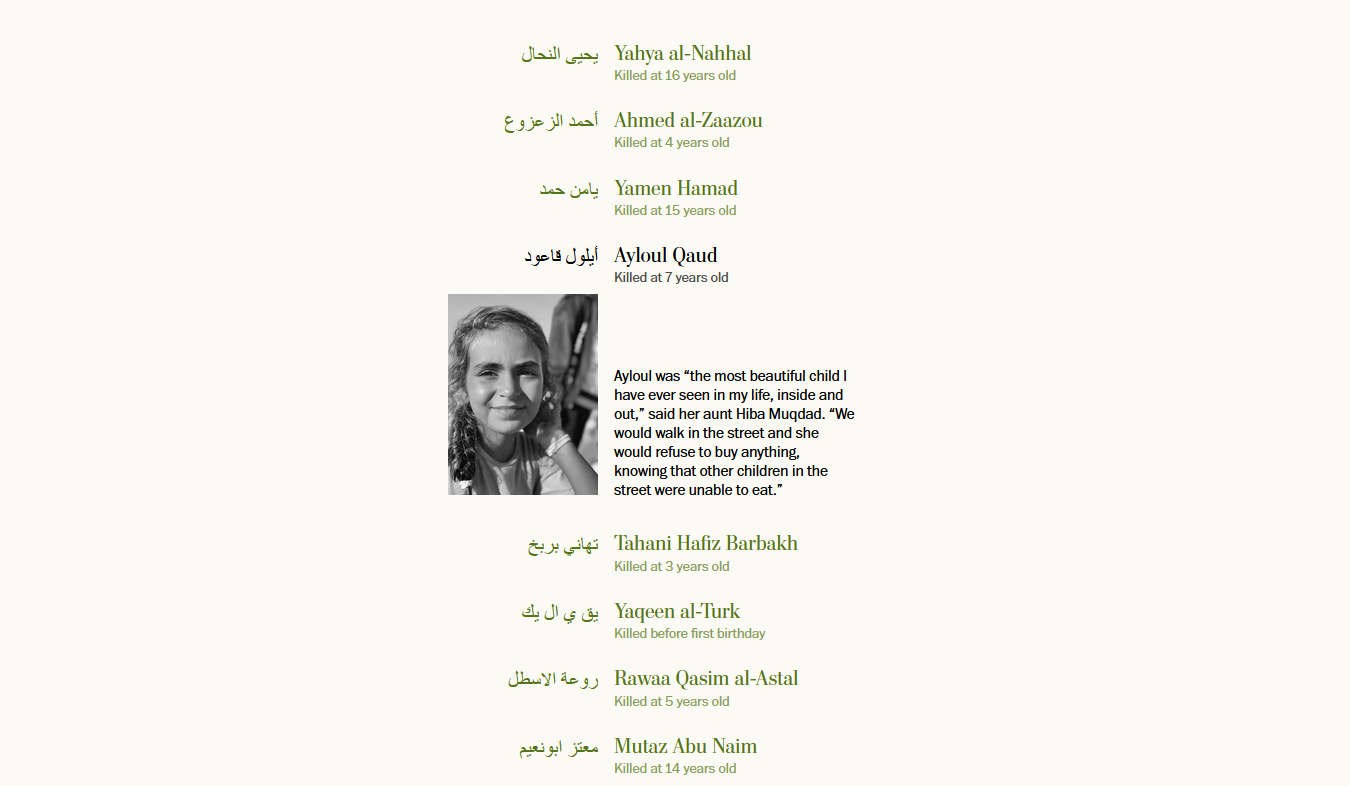 يحيى النحال Yahya al-Nahhal
Killed at 16 years old

أحمد الزعزوع Ahmed al-Zaazou
Killed at 4 years old

يامن حمد Yamen Hamad
Killed at 15 years old

أيلول قاعود Ayloul Qaud
Killed at 7 years old

Ayloul was “the most beautiful child I have ever seen in my life, inside and out,” said her aunt Hiba Muqdad. “We would walk in the street and she would refuse to buy anything, knowing that other children in the street were unable to eat.”

تهاني بربخ Tahani Hafiz Barbakh
Killed at 3 years old

يق ي ال يك Yaqeen al-Turk
Killed before first birthday

روعة الاسطل Rawaa Qasim al-Astal
Killed at 5 years old

معتز ابونعيم Mutaz Abu Naim
Killed at 14 years old